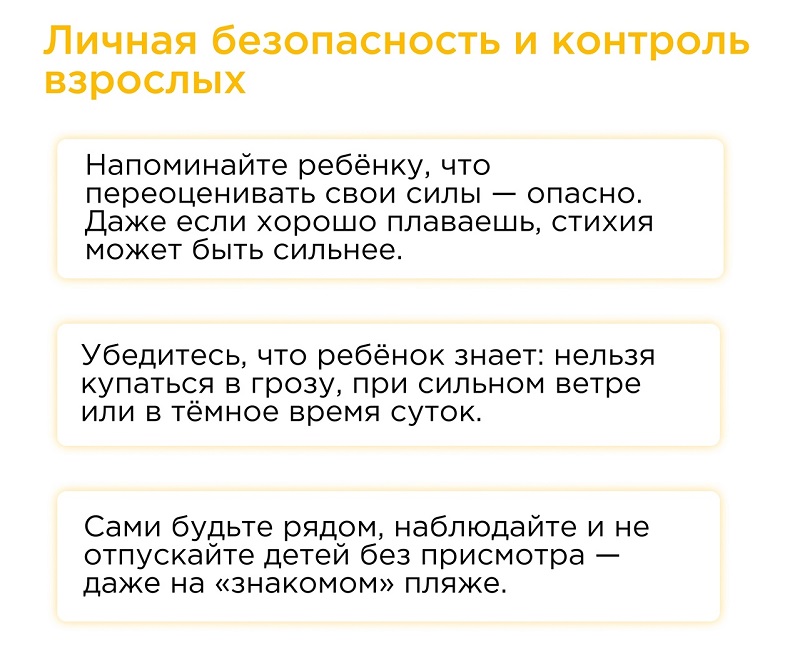 Личная безопасность и контроль взрослых

Напоминайте ребёнку, что переоценивать свои силы — опасно. Даже если хорошо плаваешь, стихия может быть сильнее.

Убедитесь, что ребёнок знает: нельзя купаться в грозу, при сильном ветре или в тёмное время суток.

Сами будьте рядом, наблюдайте и не отпускайте детей без присмотра — даже на «знакомом» пляже.